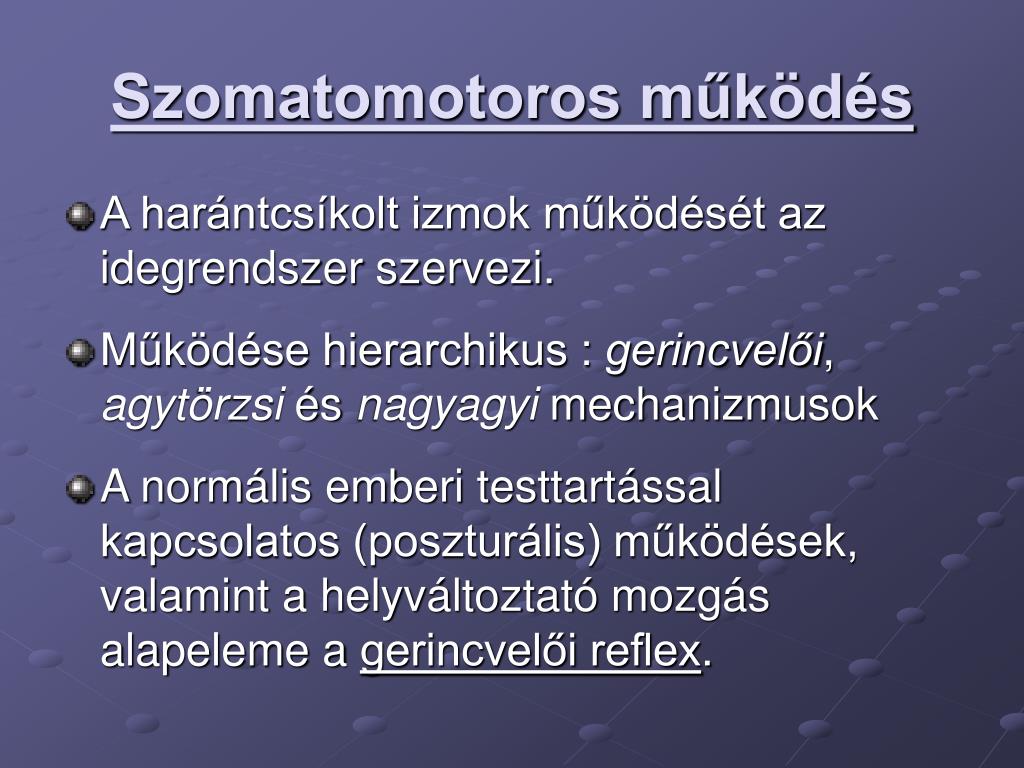 Szomatomotoros működés

A harántcsíkolt izmok működését az idegrendszer szervezi.

Működése hierarchikus : gerincvelői, agytörzsi és nagyagyi mechanizmusok

A normális emberi testtartással kapcsolatos (poszturális) működések, valamint a helyváltoztató mozgás alapeleme a gerincvelői reflex.